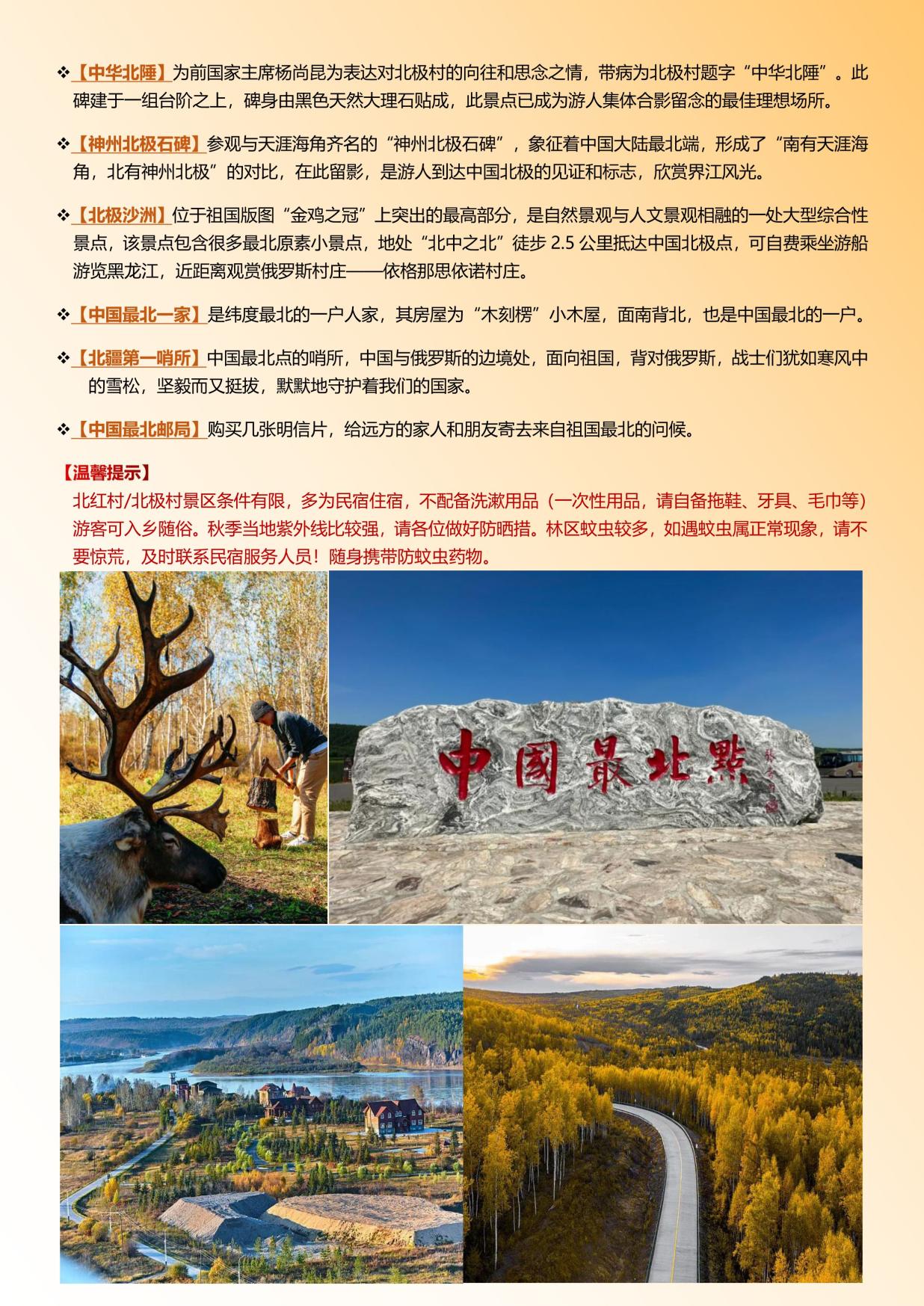 ❖【中华北陲】为前国家主席杨尚昆为表达对北极村的向往和思念之情，带病为北极村题字“中华北陲”。此碑建于一组台阶之上，碑身由黑色天然大理石贴成，此景点已成为游人集体合影留念的最佳理想场所。

❖【神州北极石碑】参观与天涯海角齐名的“神州北极石碑”，象征着中国大陆最北端，形成了“南有天涯海角，北有神州北极”的对比，在此留影，是游人到达中国北极的见证和标志，欣赏界江风光。

❖【北极沙洲】位于祖国版图“金鸡之冠”上突出的最高部分，是自然景观与人文景观相融的一处大型综合性景点，该景点包含很多最北原素小景点，地处“北中之北”徒步 2.5 公里抵达中国北极点，可自费乘坐游船游览黑龙江，近距离观赏俄罗斯村庄——依格那思依诺村庄。

❖【中国最北一家】是纬度最北的一户人家，其房屋为“木刻楞”小木屋，面南背北，也是中国最北的一户。

❖【北疆第一哨所】中国最北点的哨所，中国与俄罗斯的边境处，面向祖国，背对俄罗斯，战士们犹如寒风中的雪松，坚毅而又挺拔，默默地守护着我们的国家。

❖【中国最北邮局】购买几张明信片，给远方的家人和朋友寄去来自祖国最北的问候。

【温馨提示】
北红村/北极村景区条件有限，多为民宿住宿，不配备洗漱用品（一次性用品，请自备拖鞋、牙具、毛巾等）游客可入乡随俗。秋季当地紫外线比较强，请各位做好防晒措。林区蚊虫较多，如遇蚊虫属正常现象，请不要惊荒，及时联系民宿服务人员！随身携带防蚊虫药物。

中國最北點